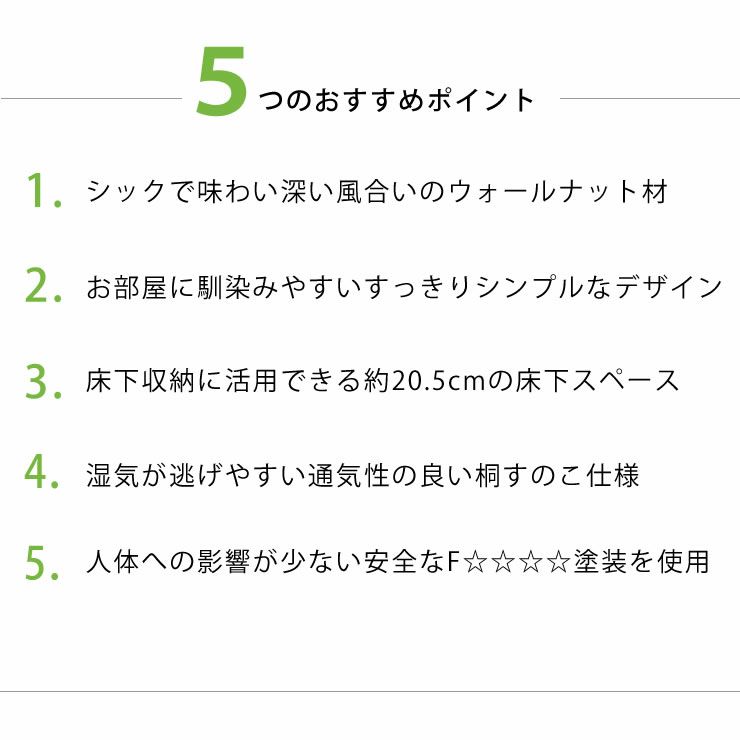 5つのおすすめポイント

1. シックで味わい深い風合いのウォールナット材

2. お部屋に馴染みやすいすっきりシンプルなデザイン

3. 床下収納に活用できる約20.5cmの床下スペース

4. 湿気が逃げやすい通気性の良い桐すのこ仕様

5. 人体への影響が少ない安全なF☆☆☆☆塗装を使用